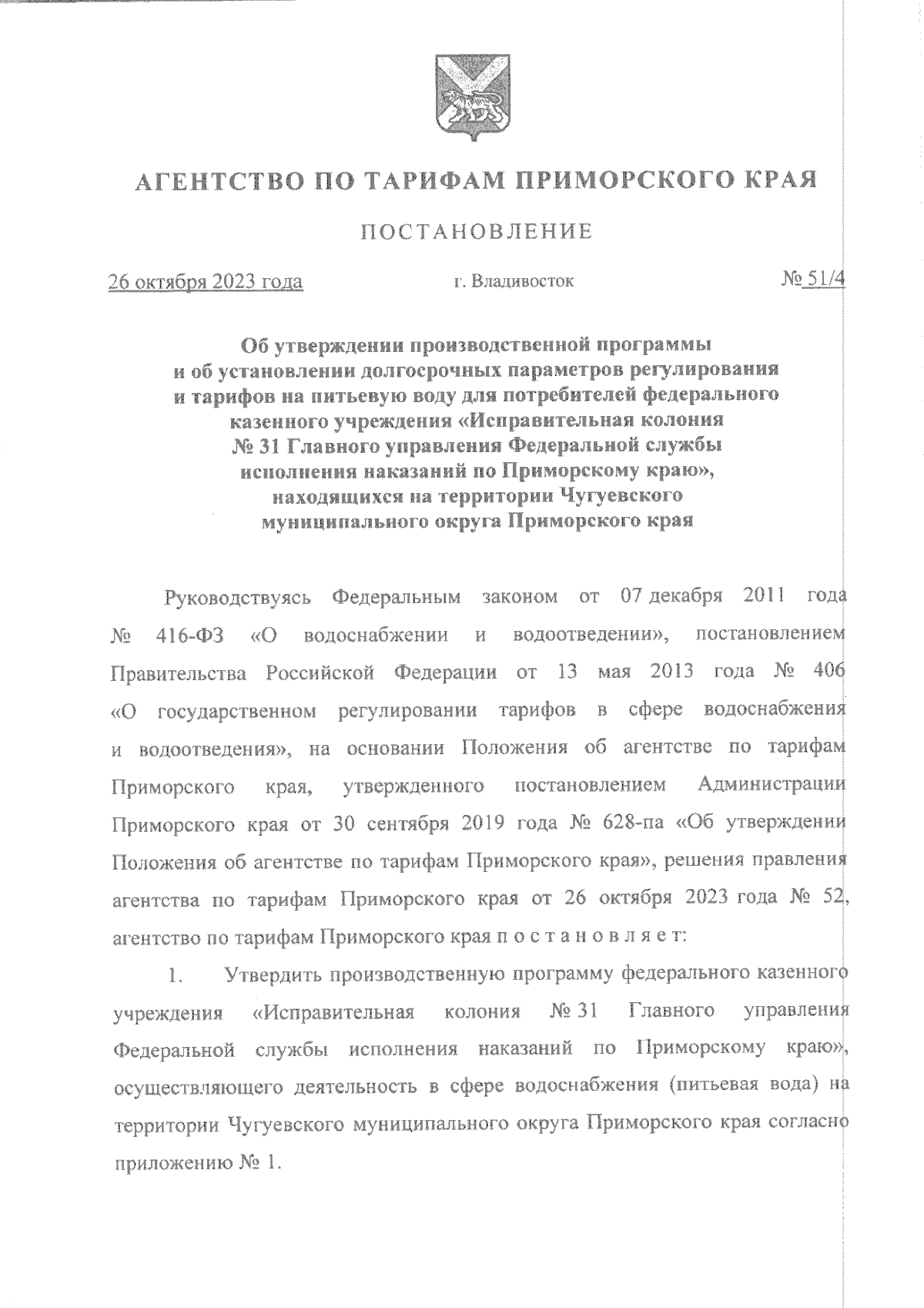 АГЕНТСТВО ПО ТАРИФАМ ПРИМОРСКОГО КРАЯ

ПОСТАНОВЛЕНИЕ

26 октября 2023 года г. Владивосток № 51/4

Об утверждении производственной программы и об установлении долгосрочных параметров регулирования и тарифов на питьевую воду для потребителей федерального казенного учреждения «Исправительная колония № 31 Главного управления Федеральной службы исполнения наказаний по Приморскому краю», находящихся на территории Чугуевского муниципального округа Приморского края

Руководствуясь Федеральным законом от 07 декабря 2011 года № 416-ФЗ «О водоснабжении и водоотведении», постановлением Правительства Российской Федерации от 13 мая 2013 года № 406 «О государственном регулировании тарифов в сфере водоснабжения и водоотведения», на основании Положения об агентстве по тарифам Приморского края, утвержденного постановлением Администрации Приморского края от 30 сентября 2019 года № 628-па «Об утверждении Положения об агентстве по тарифам Приморского края», решения правления агентства по тарифам Приморского края от 26 октября 2023 года № 52, агентство по тарифам Приморского края п о с т а н о в л я е т:

1. Утвердить производственную программу федерального казенного учреждения «Исправительная колония № 31 Главного управления Федеральной службы исполнения наказаний по Приморскому краю», осуществляющего деятельность в сфере водоснабжения (питьевая вода) на территории Чугуевского муниципального округа Приморского края согласно приложению № 1.